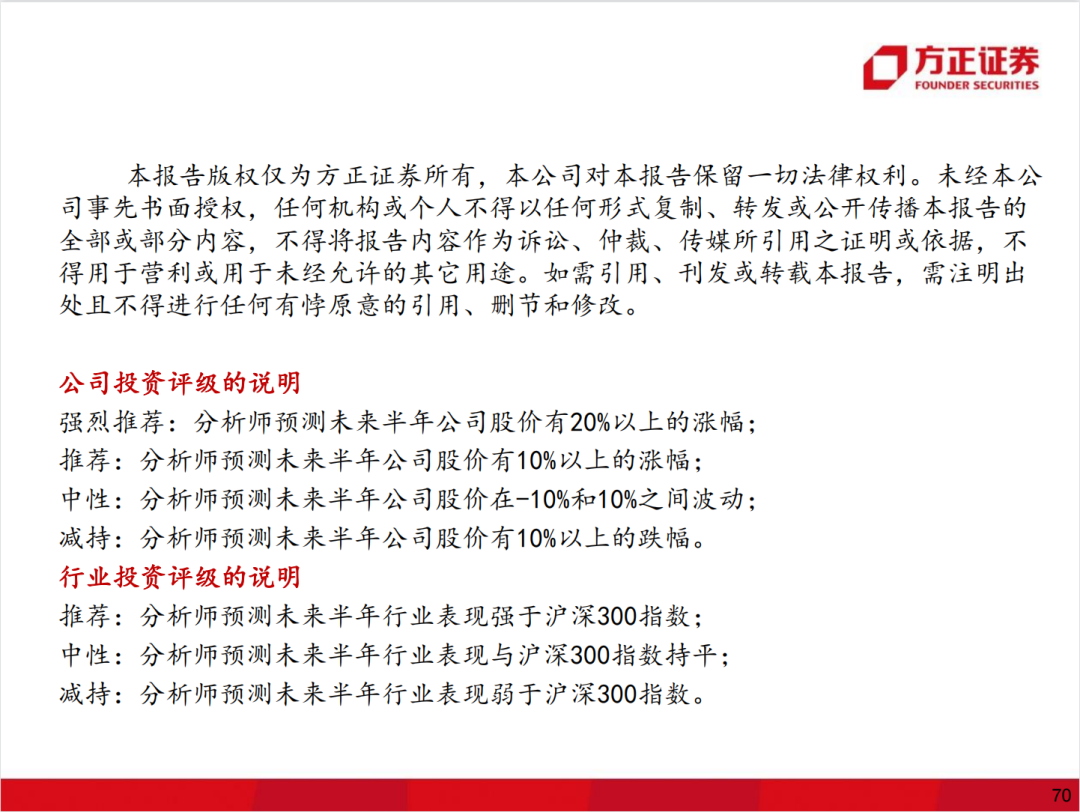 方正证券
FOUNDER SECURITIES

本报告版权仅为方正证券所有，本公司对本报告保留一切法律权利。未经本公司事先书面授权，任何机构或个人不得以任何形式复制、转发或公开传播本报告的全部或部分内容，不得将报告内容作为诉讼、仲裁、传媒所引用之证明或依据，不得用于营利或用于未经允许的其它用途。如需引用、刊发或转载本报告，需注明出处且不得进行任何有悖原意的引用、删节和修改。

公司投资评级的说明
强烈推荐：分析师预测未来半年公司股价有20%以上的涨幅；
推荐：分析师预测未来半年公司股价有10%以上的涨幅；
中性：分析师预测未来半年公司股价在-10%和10%之间波动；
减持：分析师预测未来半年公司股价有10%以上的跌幅。
行业投资评级的说明
推荐：分析师预测未来半年行业表现强于沪深300指数；
中性：分析师预测未来半年行业表现与沪深300指数持平；
减持：分析师预测未来半年行业表现弱于沪深300指数。

70